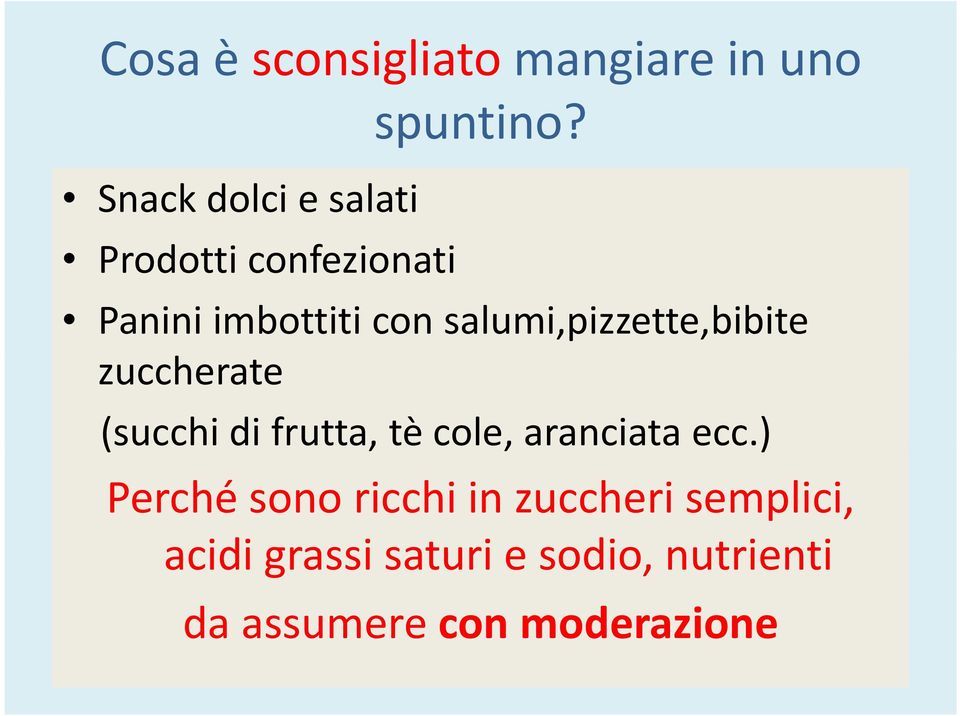 Cosa è sconsigliato mangiare in uno spuntino?

• Snack dolci e salati
• Prodotti confezionati
• Panini imbottiti con salumi,pizzette,bibite zuccherate
(succhi di frutta, tè cole, aranciata ecc.)

Perché sono ricchi in zuccheri semplici, acidi grassi saturi e sodio, nutrienti da assumere con moderazione